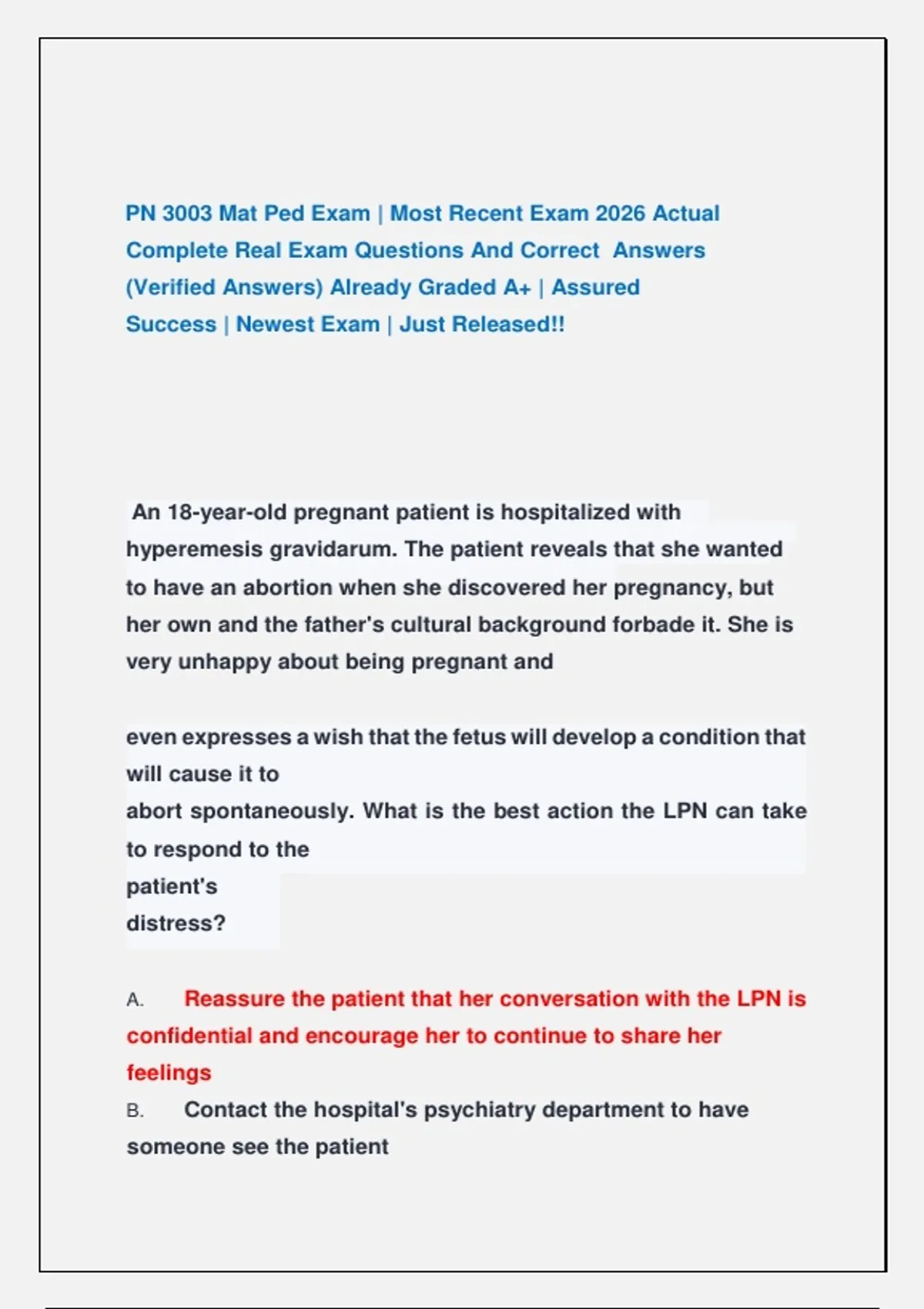 PN 3003 Mat Ped Exam | Most Recent Exam 2026 Actual Complete Real Exam Questions And Correct Answers (Verified Answers) Already Graded A+ | Assured Success | Newest Exam | Just Released!!

An 18-year-old pregnant patient is hospitalized with hyperemesis gravidarum. The patient reveals that she wanted to have an abortion when she discovered her pregnancy, but her own and the father's cultural background forbade it. She is very unhappy about being pregnant and

even expresses a wish that the fetus will develop a condition that will cause it to
abort spontaneously. What is the best action the LPN can take to respond to the
patient's
distress?

A. Reassure the patient that her conversation with the LPN is confidential and encourage her to continue to share her feelings
B. Contact the hospital's psychiatry department to have someone see the patient